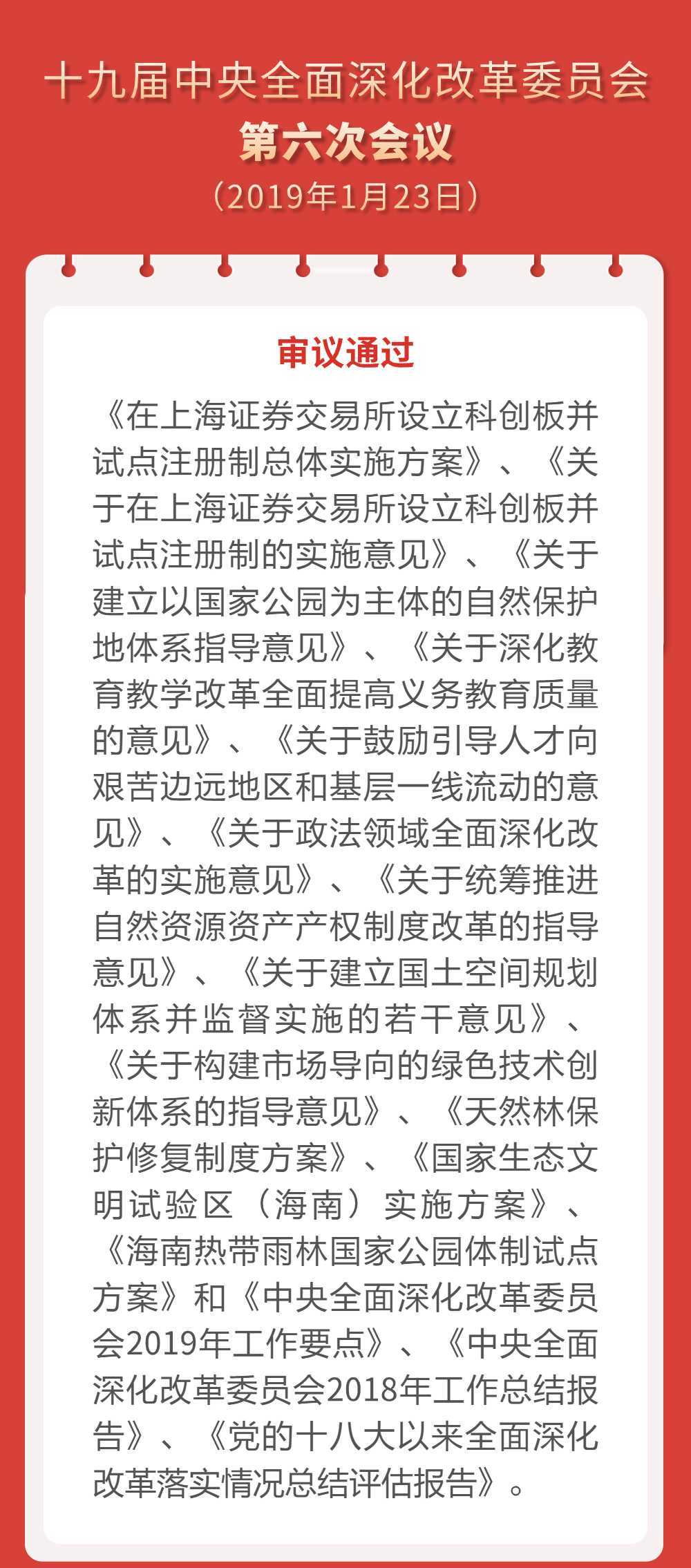 十九届中央全面深化改革委员会
第六次会议
（2019年1月23日）

审议通过

《在上海证券交易所设立科创板并试点注册制总体实施方案》、《关于在上海证券交易所设立科创板并试点注册制的实施意见》、《关于建立以国家公园为主体的自然保护地体系指导意见》、《关于深化教育教学改革全面提高义务教育质量的意见》、《关于鼓励引导人才向艰苦边远地区和基层一线流动的意见》、《关于政法领域全面深化改革的实施意见》、《关于统筹推进自然资源资产产权制度改革的指导意见》、《关于建立国土空间规划体系并监督实施的若干意见》、《关于构建市场导向的绿色技术创新体系的指导意见》、《天然林保护修复制度方案》、《国家生态文明试验区（海南）实施方案》、《海南热带雨林国家公园体制试点方案》和《中央全面深化改革委员会2019年工作要点》、《中央全面深化改革委员会2018年工作总结报告》、《党的十八大以来全面深化改革落实情况总结评估报告》。